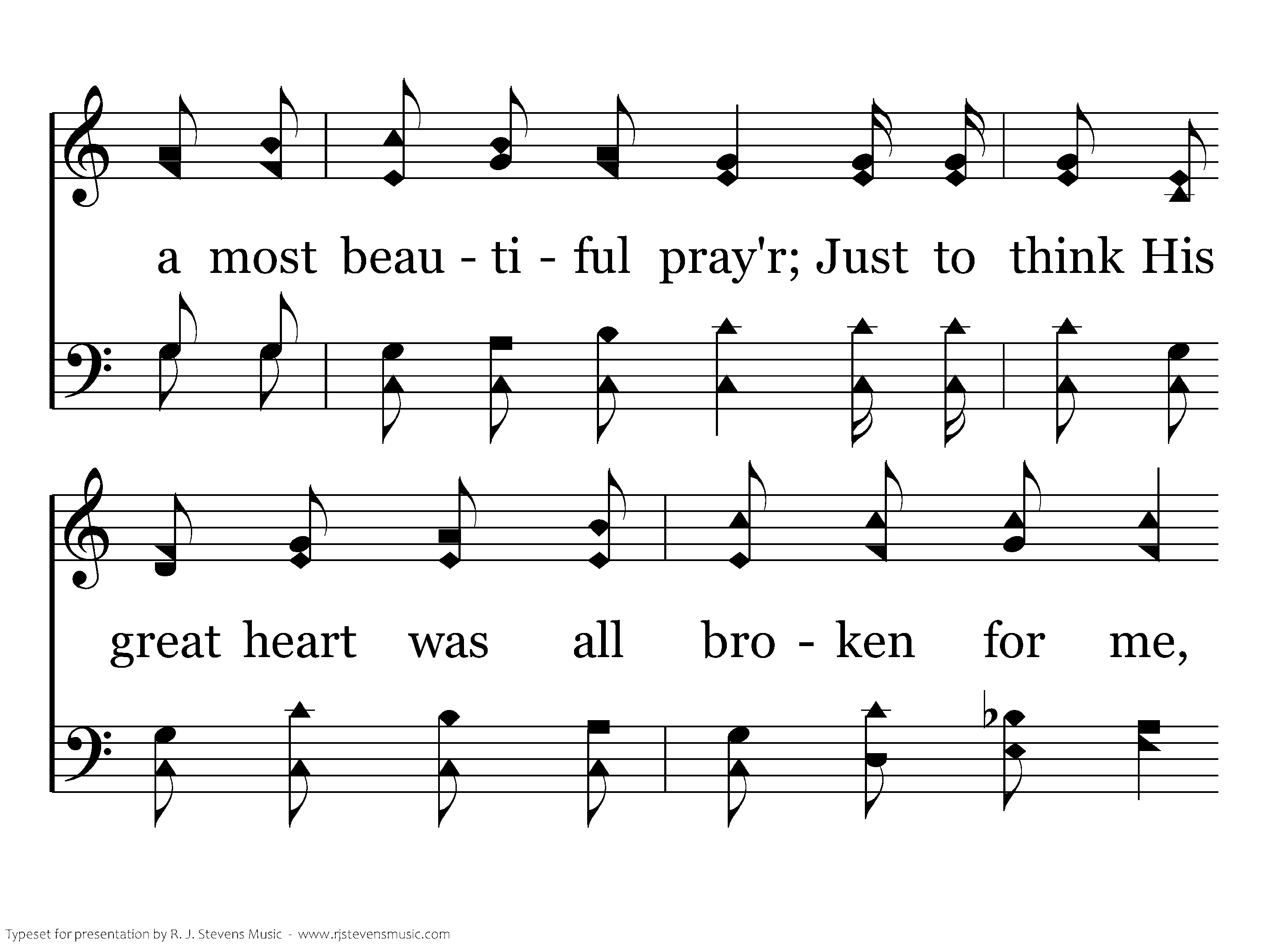 a most beau - ti - ful pray'r; Just to think His

great heart was all bro - ken for me,

Typeset for presentation by R. J. Stevens Music - www.rjstevensmusic.com